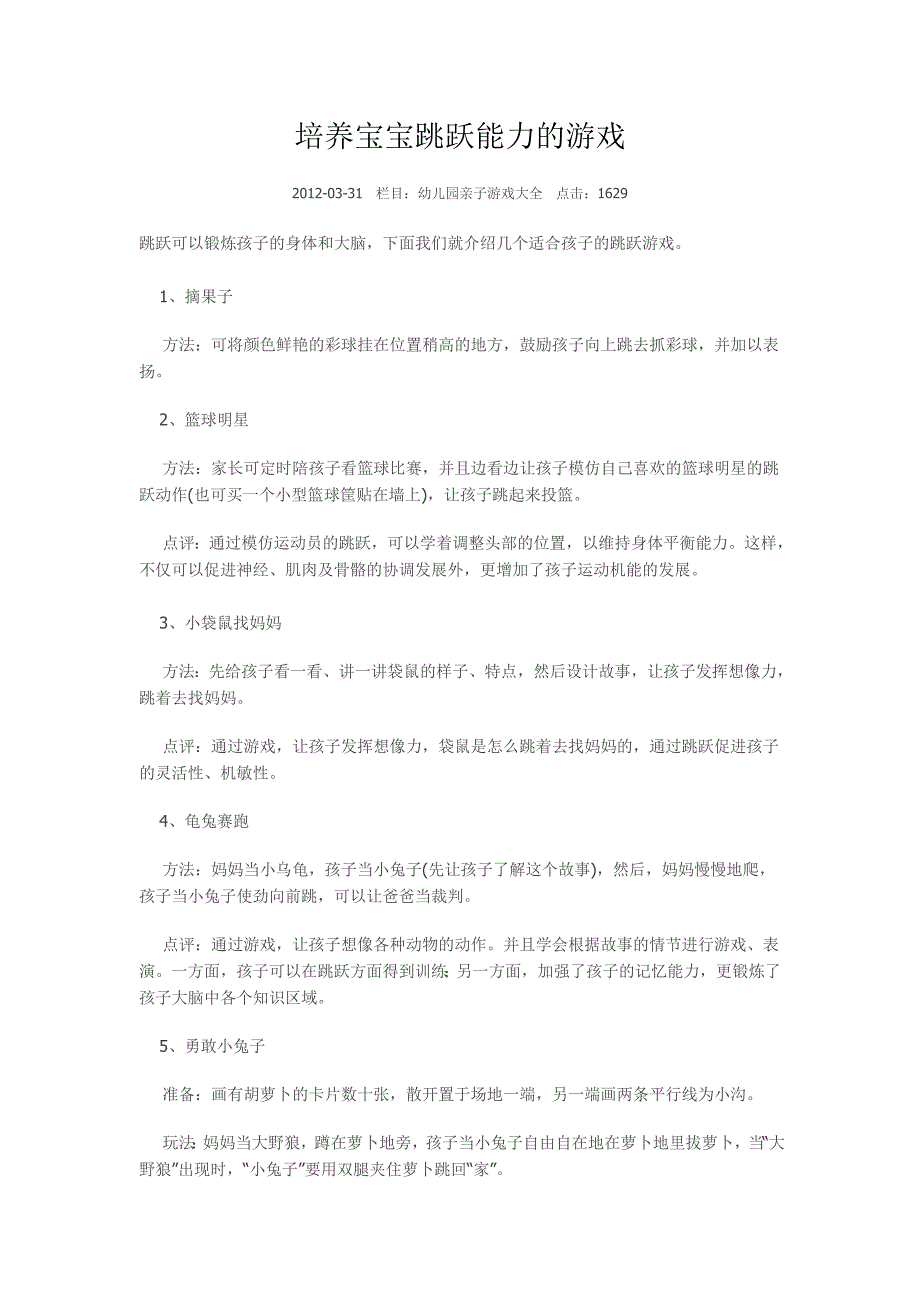 培养宝宝跳跃能力的游戏

2012-03-31　栏目：幼儿园亲子游戏大全　点击：1629

跳跃可以锻炼孩子的身体和大脑，下面我们就介绍几个适合孩子的跳跃游戏。

1、摘果子

方法：可将颜色鲜艳的彩球挂在位置稍高的地方，鼓励孩子向上跳去抓彩球，并加以表扬。

2、篮球明星

方法：家长可定时陪孩子看篮球比赛，并且边看边让孩子模仿自己喜欢的篮球明星的跳跃动作(也可买一个小型篮球筐贴在墙上)，让孩子跳起来投篮。

点评：通过模仿运动员的跳跃，可以学着调整头部的位置，以维持身体平衡能力。这样，不仅可以促进神经、肌肉及骨骼的协调发展外，更增加了孩子运动机能的发展。

3、小袋鼠找妈妈

方法：先给孩子看一看、讲一讲袋鼠的样子、特点，然后设计故事，让孩子发挥想像力，跳着去找妈妈。

点评：通过游戏，让孩子发挥想像力，袋鼠是怎么跳着去找妈妈的，通过跳跃促进孩子的灵活性、机敏性。

4、龟兔赛跑

方法：妈妈当小乌龟，孩子当小兔子(先让孩子了解这个故事)，然后，妈妈慢慢地爬，孩子当小兔子使劲向前跳，可以让爸爸当裁判。

点评：通过游戏，让孩子想像各种动物的动作。并且学会根据故事的情节进行游戏、表演。一方面，孩子可以在跳跃方面得到训练；另一方面，加强了孩子的记忆能力，更锻炼了孩子大脑中各个知识区域。

5、勇敢小兔子

准备：画有胡萝卜的卡片数十张，散开置于场地一端，另一端画两条平行线为小沟。

玩法：妈妈当大野狼，蹲在萝卜地旁，孩子当小兔子自由自在地在萝卜地里拔萝卜，当“大野狼”出现时，“小兔子”要用双腿夹住萝卜跳回“家”。